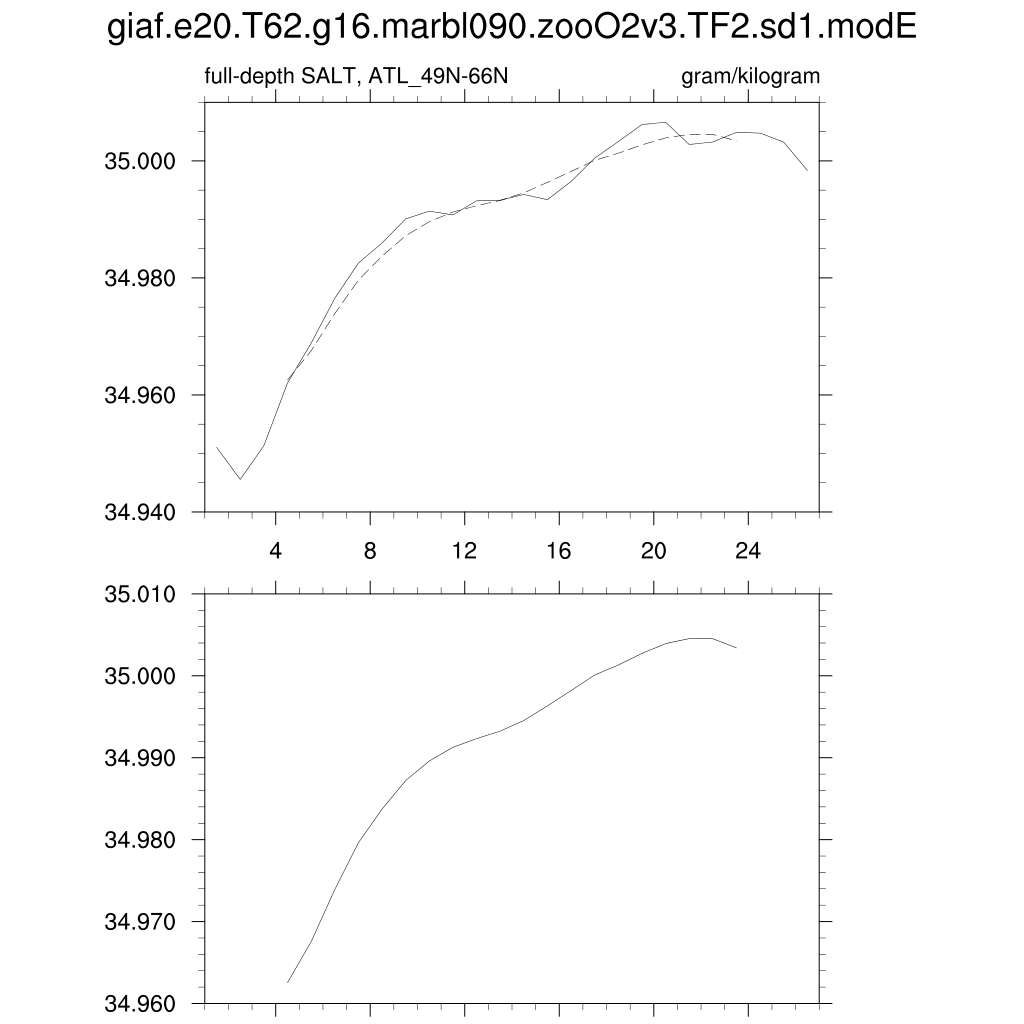 giaf.e20.T62.g16.marbl090.zooO2v3.TF2.sd1.modE

full-depth SALT, ATL_49N-66N

gram/kilogram

35.000
34.980
34.960
34.940

4 8 12 16 20 24

35.010
35.000
34.990
34.980
34.970
34.960